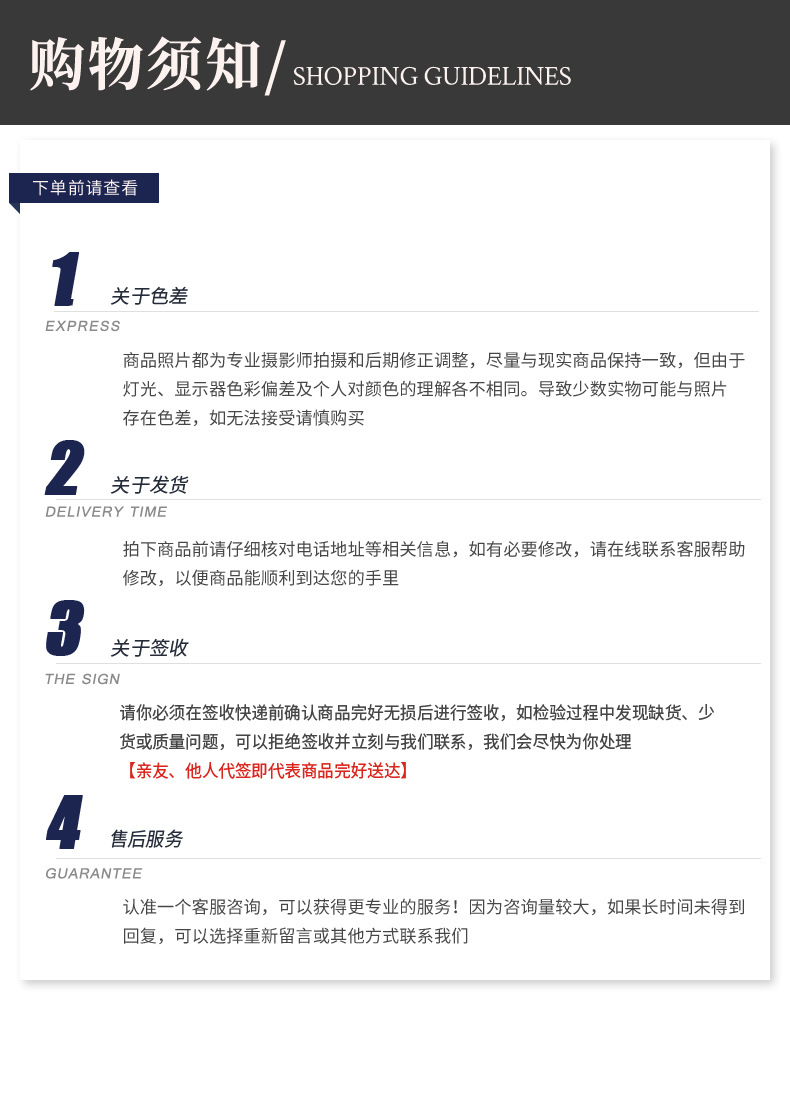 购物须知/ SHOPPING GUIDELINES

下单前请查看

1

关于色差

EXPRESS

商品照片都为专业摄影师拍摄和后期修正调整，尽量与现实商品保持一致，但由于灯光、显示器色彩偏差及个人对颜色的理解各不相同。导致少数实物可能与照片存在色差，如无法接受请慎购买

2

关于发货

DELIVERY TIME

拍下商品前请仔细核对电话地址等相关信息，如有必要修改，请在线联系客服帮助修改，以便商品能顺利到达您的手里

3

关于签收

THE SIGN

请你必须在签收快递前确认商品完好无损后进行签收，如检验过程中发现缺货、少货或质量问题，可以拒绝签收并立刻与我们联系，我们会尽快为你处理

【亲友、他人代签即代表商品完好送达】

4

售后服务

GUARANTEE

认准一个客服咨询，可以获得更专业的服务！因为咨询量较大，如果长时间未得到回复，可以选择重新留言或其他方式联系我们